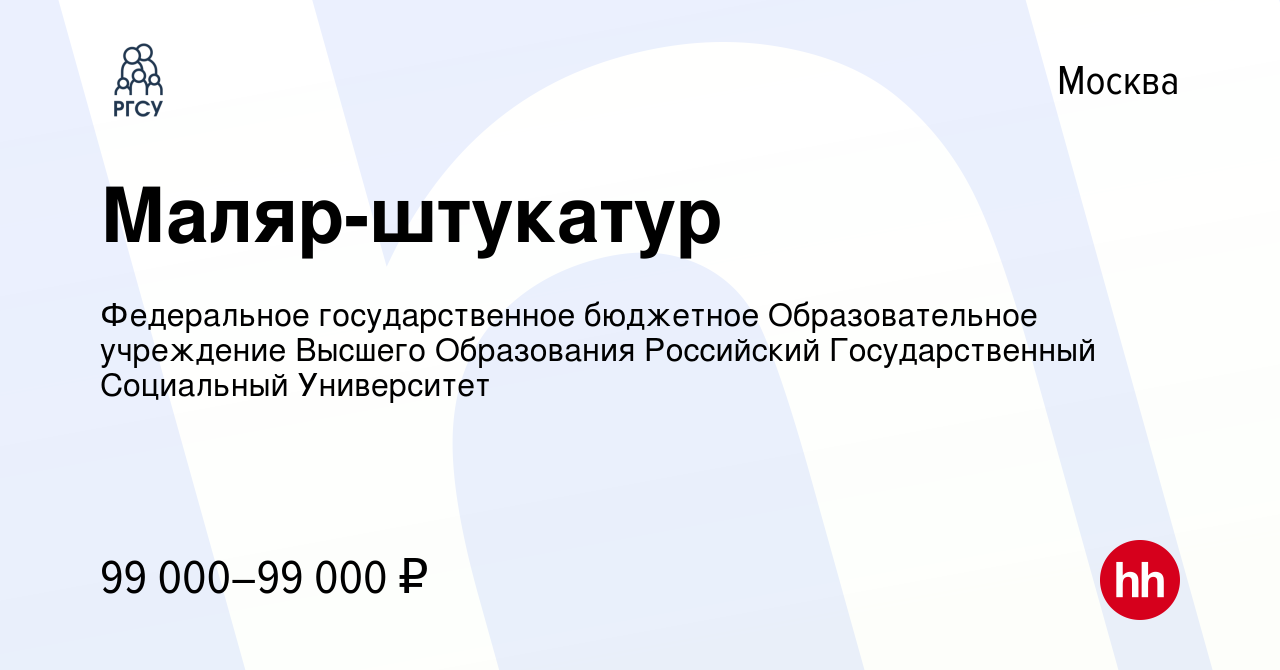 РГСУ

Москва

Маляр-штукатур

Федеральное государственное бюджетное Образовательное учреждение Высшего Образования Российский Государственный Социальный Университет

99 000–99 000 ₽

hh